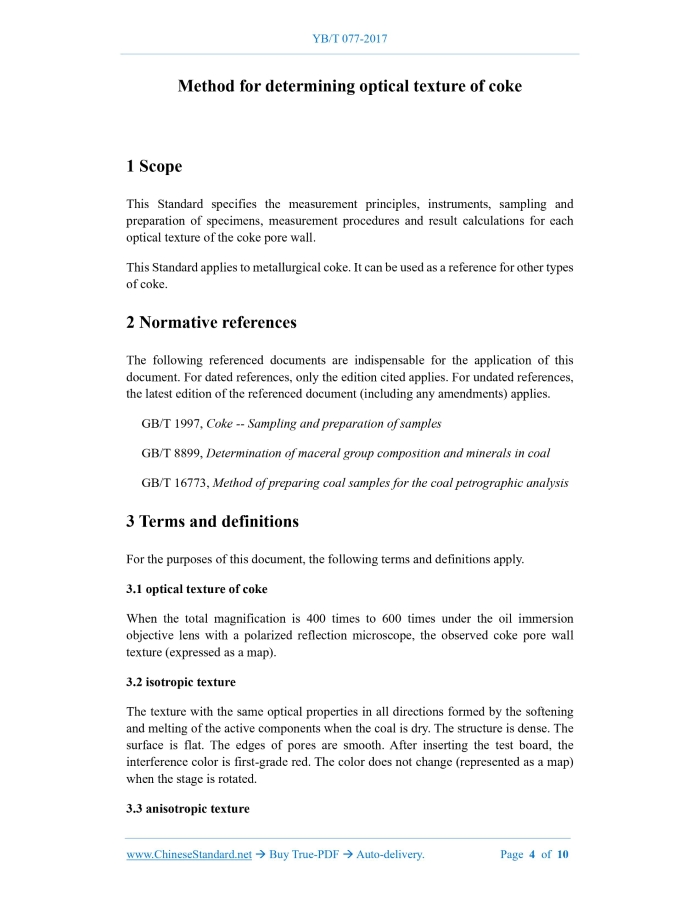 YB/T 077-2017

Method for determining optical texture of coke

1 Scope

This Standard specifies the measurement principles, instruments, sampling and preparation of specimens, measurement procedures and result calculations for each optical texture of the coke pore wall.

This Standard applies to metallurgical coke. It can be used as a reference for other types of coke.

2 Normative references

The following referenced documents are indispensable for the application of this document. For dated references, only the edition cited applies. For undated references, the latest edition of the referenced document (including any amendments) applies.

GB/T 1997, Coke -- Sampling and preparation of samples

GB/T 8899, Determination of maceral group composition and minerals in coal

GB/T 16773, Method of preparing coal samples for the coal petrographic analysis

3 Terms and definitions

For the purposes of this document, the following terms and definitions apply.

3.1 optical texture of coke

When the total magnification is 400 times to 600 times under the oil immersion objective lens with a polarized reflection microscope, the observed coke pore wall texture (expressed as a map).

3.2 isotropic texture

The texture with the same optical properties in all directions formed by the softening and melting of the active components when the coal is dry. The structure is dense. The surface is flat. The edges of pores are smooth. After inserting the test board, the interference color is first-grade red. The color does not change (represented as a map) when the stage is rotated.

3.3 anisotropic texture

www.ChineseStandard.net → Buy True-PDF → Auto-delivery. Page 4 of 10